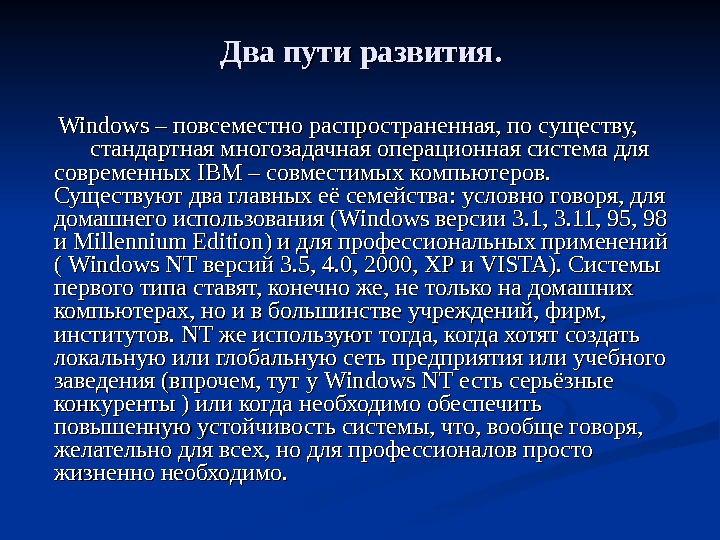 Два пути развития.

Windows – повсеместно распространенная, по существу, стандартная многозадачная операционная система для современных IBM – совместимых компьютеров. Существуют два главных её семейства: условно говоря, для домашнего использования (Windows версии 3.1, 3.11, 95, 98 и Millennium Edition) и для профессиональных применений ( Windows NT версий 3.5, 4.0, 2000, XP и VISTA). Системы первого типа ставят, конечно же, не только на домашних компьютерах, но и в большинстве учреждений, фирм, институтов. NT же используют тогда, когда хотят создать локальную или глобальную сеть предприятия или учебного заведения (впрочем, тут у Windows NT есть серьёзные конкуренты ) или когда необходимо обеспечить повышенную устойчивость системы, что, вообще говоря, желательно для всех, но для профессионалов просто жизненно необходимо.